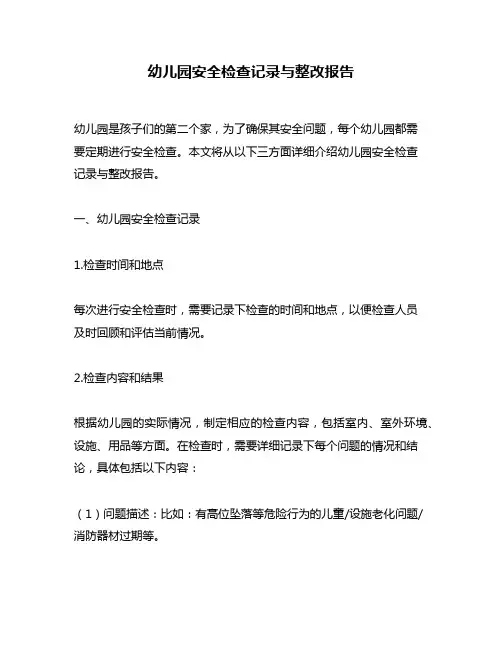 幼儿园安全检查记录与整改报告

幼儿园是孩子们的第二个家，为了确保其安全问题，每个幼儿园都需要定期进行安全检查。本文将从以下三方面详细介绍幼儿园安全检查记录与整改报告。

一、幼儿园安全检查记录

1.检查时间和地点

每次进行安全检查时，需要记录下检查的时间和地点，以便检查人员及时回顾和评估当前情况。

2.检查内容和结果

根据幼儿园的实际情况，制定相应的检查内容，包括室内、室外环境、设施、用品等方面。在检查时，需要详细记录下每个问题的情况和结论，具体包括以下内容：

（1）问题描述：比如：有高位坠落等危险行为的儿童/设施老化问题/消防器材过期等。